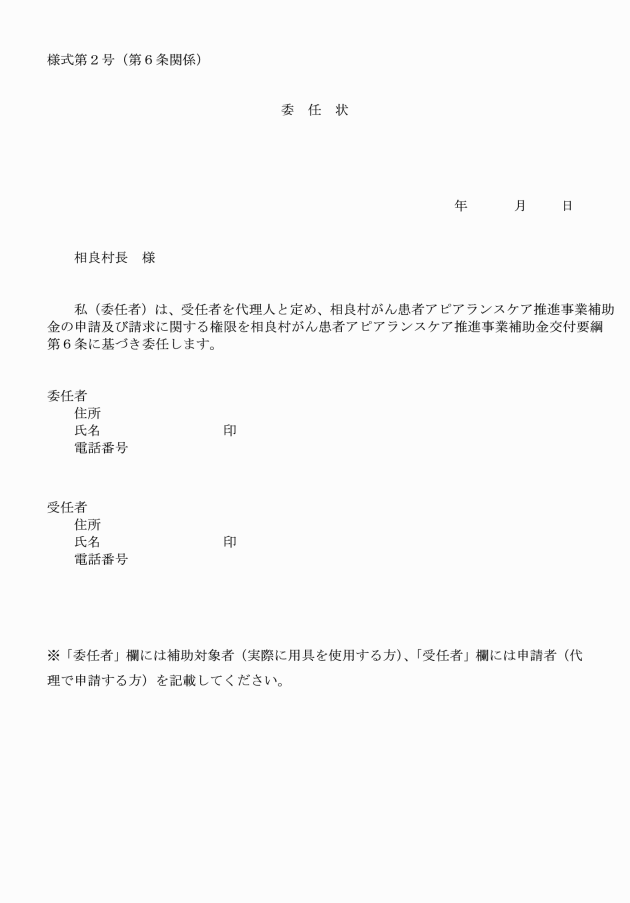 様式第２号（第６条関係）

委　任　状

年　　月　　日

相良村長　様

私（委任者）は、受任者を代理人と定め、相良村がん患者アピアランスケア推進事業補助金の申請及び請求に関する権限を相良村がん患者アピアランスケア推進事業補助金交付要綱第６条に基づき委任します。

委任者
住所
氏名　　　　　　　　印
電話番号

受任者
住所
氏名　　　　　　　　印
電話番号

※「委任者」欄には補助対象者（実際に用具を使用する方）、「受任者」欄には申請者（代理で申請する方）を記載してください。